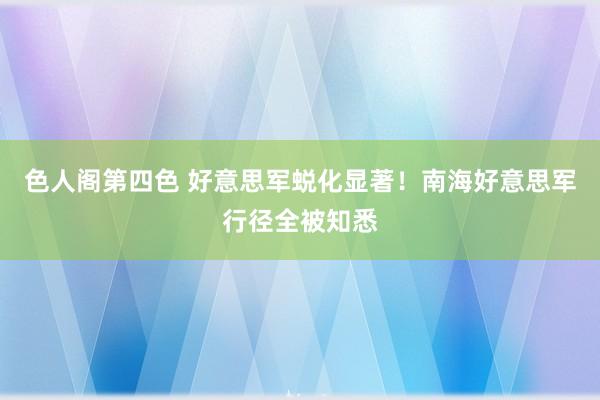 色人阁第四色 好意思军蜕化显著！南海好意思军行径全被知悉